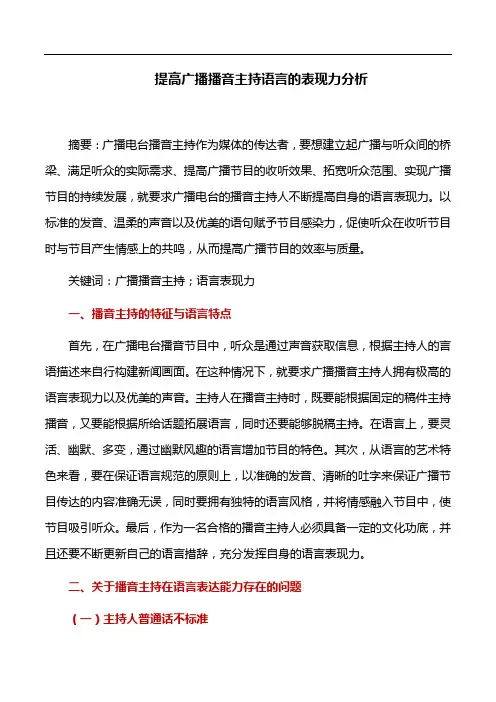 提高广播播音主持语言的表现力分析

摘要：广播电台播音主持作为媒体的传达者，要想建立起广播与听众间的桥梁、满足听众的实际需求、提高广播节目的收听效果、拓宽听众范围、实现广播节目的持续发展，就要求广播电台的播音主持人不断提高自身的语言表现力。以标准的发音、温柔的声音以及优美的语句赋予节目感染力，促使听众在收听节目时与节目产生情感上的共鸣，从而提高广播节目的效率与质量。

关键词：广播播音主持；语言表现力

一、播音主持的特征与语言特点

首先，在广播电台播音节目中，听众是通过声音获取信息，根据主持人的言语描述来自行构建新闻画面。在这种情况下，就要求广播播音主持人拥有极高的语言表现力以及优美的声音。主持人在播音主持时，既要能根据固定的稿件主持播音，又要能根据所给话题拓展语言，同时还要能够脱稿主持。在语言上，要灵活、幽默、多变，通过幽默风趣的语言增加节目的特色。其次，从语言的艺术特色来看，要在保证语言规范的原则上，以准确的发音、清晰的吐字来保证广播节目传达的内容准确无误，同时要拥有独特的语言风格，并将情感融入节目中，使节目吸引听众。最后，作为一名合格的播音主持人必须具备一定的文化功底，并且还要不断更新自己的语言措辞，充分发挥自身的语言表现力。

二、关于播音主持在语言表达能力存在的问题

（一）主持人普通话不标准